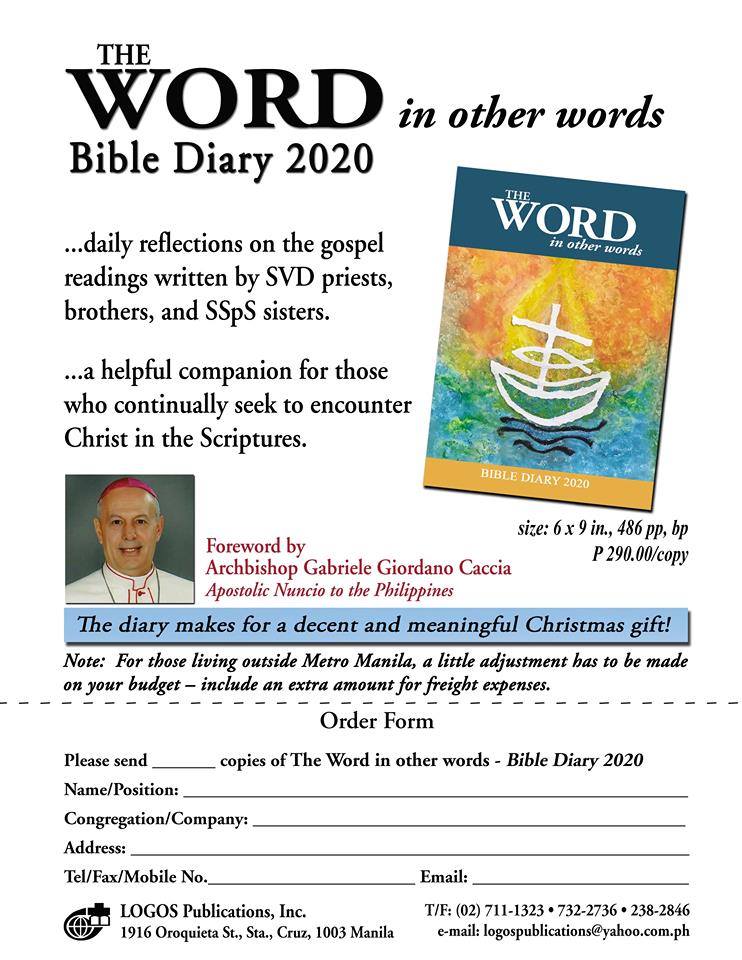 THE
WORD in other words
Bible Diary 2020

...daily reflections on the gospel readings written by SVD priests, brothers, and SSpS sisters.

...a helpful companion for those who continually seek to encounter Christ in the Scriptures.

THE
WORD
in other words

BIBLE DIARY 2020

size: 6 x 9 in., 486 pp, bp
P 290.00/copy

Foreword by
Archbishop Gabriele Giordano Caccia
Apostolic Nuncio to the Philippines

The diary makes for a decent and meaningful Christmas gift!

Note: For those living outside Metro Manila, a little adjustment has to be made on your budget – include an extra amount for freight expenses.

Order Form

Please send _______ copies of The Word in other words - Bible Diary 2020
Name/Position: ____________
Congregation/Company: ____________
Address: ____________
Tel/Fax/Mobile No.____________ Email: ____________

LOGOS Publications, Inc.
1916 Oroquieta St., Sta., Cruz, 1003 Manila

T/F: (02) 711-1323 • 732-2736 • 238-2846
e-mail: logospublications@yahoo.com.ph